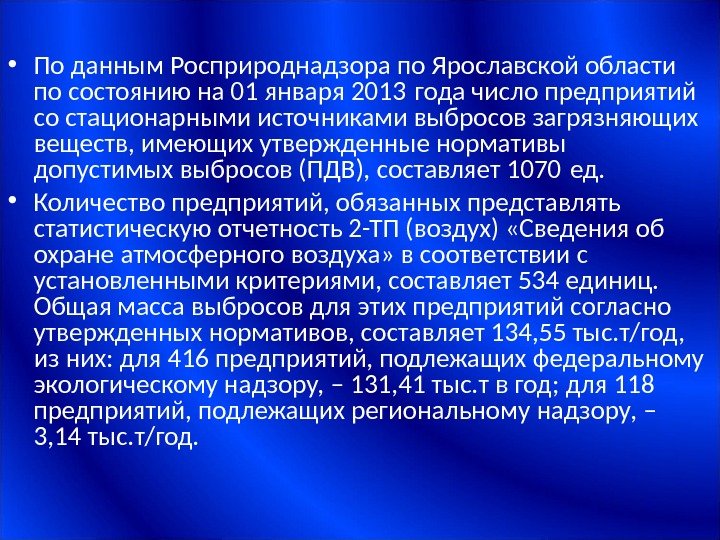 • По данным Росприроднадзора по Ярославской области по состоянию на 01 января 2013 года число предприятий со стационарными источниками выбросов загрязняющих веществ, имеющих утвержденные нормативы допустимых выбросов (ПДВ), составляет 1070 ед.

• Количество предприятий, обязанных представлять статистическую отчетность 2-ТП (воздух) «Сведения об охране атмосферного воздуха» в соответствии с установленными критериями, составляет 534 единиц. Общая масса выбросов для этих предприятий согласно утвержденных нормативов, составляет 134,55 тыс.т/год, из них: для 416 предприятий, подлежащих федеральному экологическому надзору, – 131,41 тыс.т в год; для 118 предприятий, подлежащих региональному надзору, – 3,14 тыс.т/год.